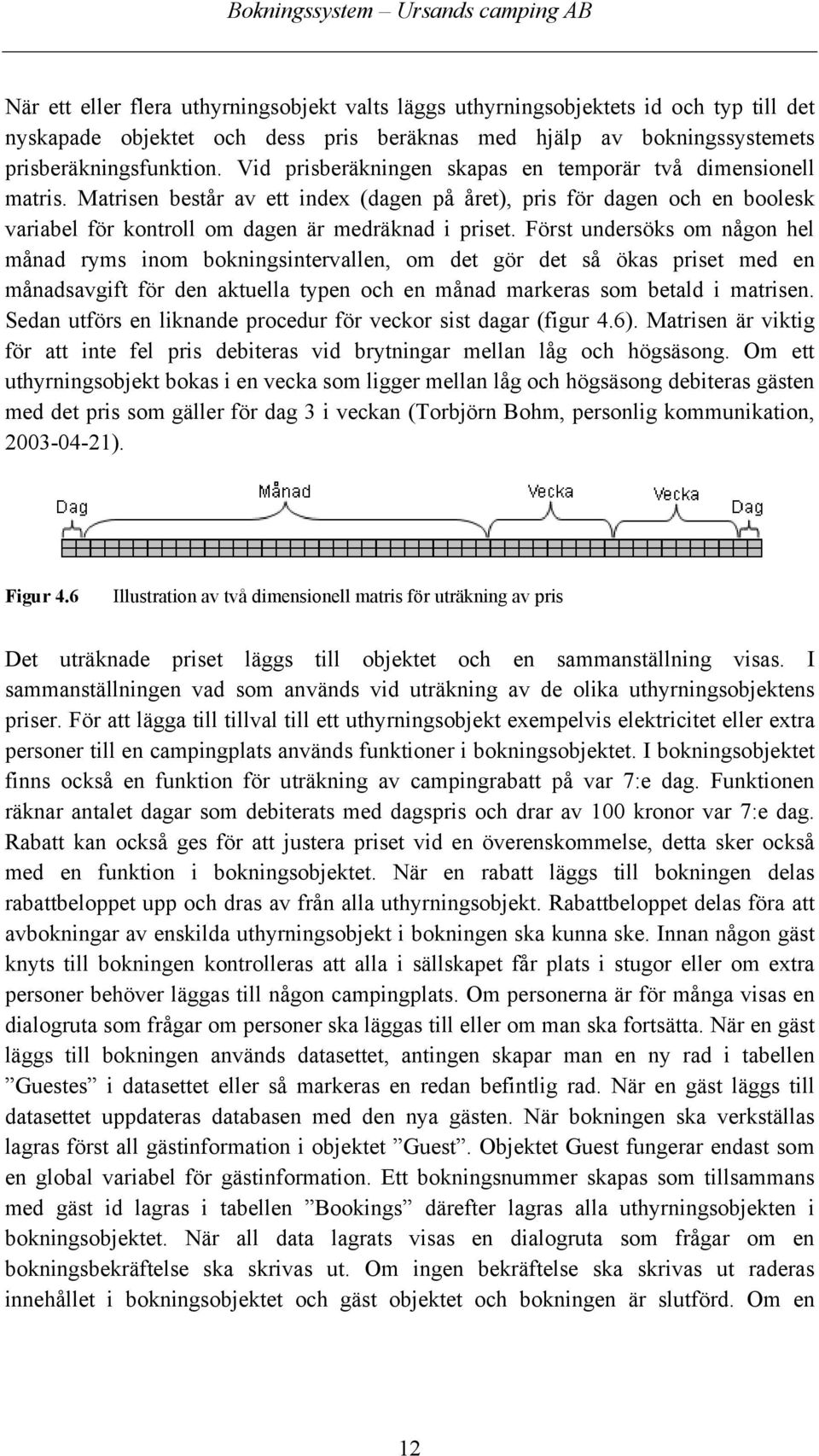 Bokningssystem – Ursands camping AB

När ett eller flera uthyrningsobjekt valts läggs uthyrningsobjektets id och typ till det nyskapade objektet och dess pris beräknas med hjälp av bokningssystemets prisberäkningsfunktion. Vid prisberäkningen skapas en temporär två dimensionell matris. Matrisen består av ett index (dagen på året), pris för dagen och en boolesk variabel för kontroll om dagen är medräknad i priset. Först undersöks om någon hel månad ryms inom bokningsintervallen, om det gör det så ökas priset med en månadsavgift för den aktuella typen och en månad markeras som betald i matrisen. Sedan utförs en liknande procedur för veckor sist dagar (figur 4.6). Matrisen är viktig för att inte fel pris debiteras vid brytningar mellan låg och högsäsong. Om ett uthyrningsobjekt bokas i en vecka som ligger mellan låg och högsäsong debiteras gästen med det pris som gäller för dag 3 i veckan (Torbjörn Bohm, personlig kommunikation, 2003-04-21).

Dag Månad Vecka Vecka Dag

Figur 4.6 Illustration av två dimensionell matris för uträkning av pris

Det uträknade priset läggs till objektet och en sammanställning visas. I sammanställningen vad som används vid uträkning av de olika uthyrningsobjektens priser. För att lägga till tillval till ett uthyrningsobjekt exempelvis elektricitet eller extra personer till en campingplats används funktioner i bokningsobjektet. I bokningsobjektet finns också en funktion för uträkning av campingrabatt på var 7:e dag. Funktionen räknar antalet dagar som debiterats med dagspris och drar av 100 kronor var 7:e dag. Rabatt kan också ges för att justera priset vid en överenskommelse, detta sker också med en funktion i bokningsobjektet. När en rabatt läggs till bokningen delas rabattbeloppet upp och dras av från alla uthyrningsobjekt. Rabattbeloppet delas föra att avbokningar av enskilda uthyrningsobjekt i bokningen ska kunna ske. Innan någon gäst knyts till bokningen kontrolleras att alla i sällskapet får plats i stugor eller om extra personer behöver läggas till någon campingplats. Om personerna är för många visas en dialogruta som frågar om personer ska läggas till eller om man ska fortsätta. När en gäst läggs till bokningen används datasettet, antingen skapar man en ny rad i tabellen ”Guestes” i datasettet eller så markeras en redan befintlig rad. När en gäst läggs till datasettet uppdateras databasen med den nya gästen. När bokningen ska verkställas lagras först all gästinformation i objektet ”Guest”. Objektet Guest fungerar endast som en global variabel för gästinformation. Ett bokningsnummer skapas som tillsammans med gäst id lagras i tabellen ”Bookings” därefter lagras alla uthyrningsobjekten i bokningsobjektet. När all data lagrats visas en dialogruta som frågar om en bokningsbekräftelse ska skrivas ut. Om ingen bekräftelse ska skrivas ut raderas innehållet i bokningsobjektet och gäst objektet och bokningen är slutförd. Om en

12